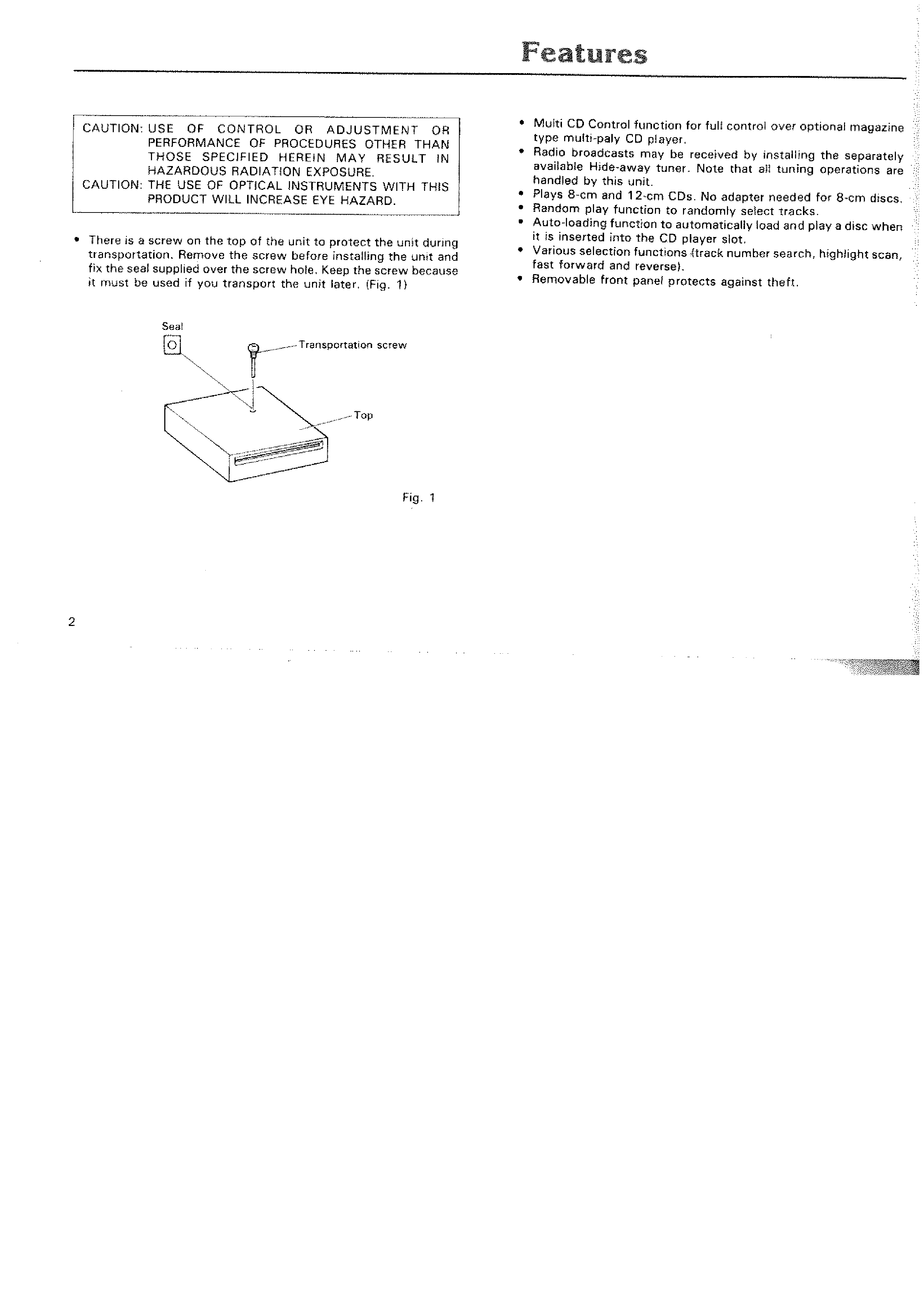 Features

CAUTION: USE OF CONTROL OR ADJUSTMENT OR PERFORMANCE OF PROCEDURES OTHER THAN THOSE SPECIFIED HEREIN MAY RESULT IN HAZARDOUS RADIATION EXPOSURE.
CAUTION: THE USE OF OPTICAL INSTRUMENTS WITH THIS PRODUCT WILL INCREASE EYE HAZARD.

• There is a screw on the top of the unit to protect the unit during transportation. Remove the screw before installing the unit and fix the seal supplied over the screw hole. Keep the screw because it must be used if you transport the unit later. (Fig. 1)

Seal
Transportation screw
Top

Fig. 1

• Multi CD Control function for full control over optional magazine type multi-paly CD player.
• Radio broadcasts may be received by installing the separately available Hide-away tuner. Note that all tuning operations are handled by this unit.
• Plays 8-cm and 12-cm CDs. No adapter needed for 8-cm discs.
• Random play function to randomly select tracks.
• Auto-loading function to automatically load and play a disc when it is inserted into the CD player slot.
• Various selection functions (track number search, highlight scan, fast forward and reverse).
• Removable front panel protects against theft.

2